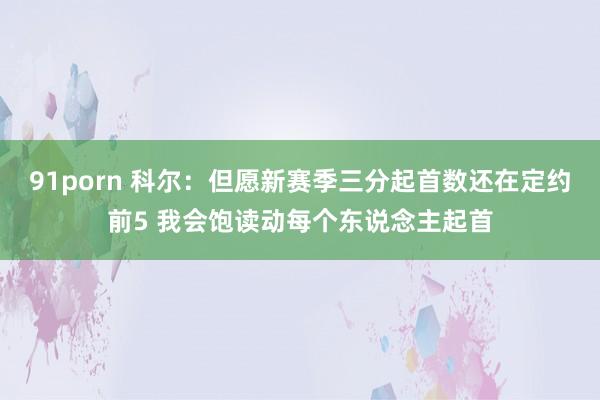 91porn 科尔：但愿新赛季三分起首数还在定约前5 我会饱读动每个东说念主起首